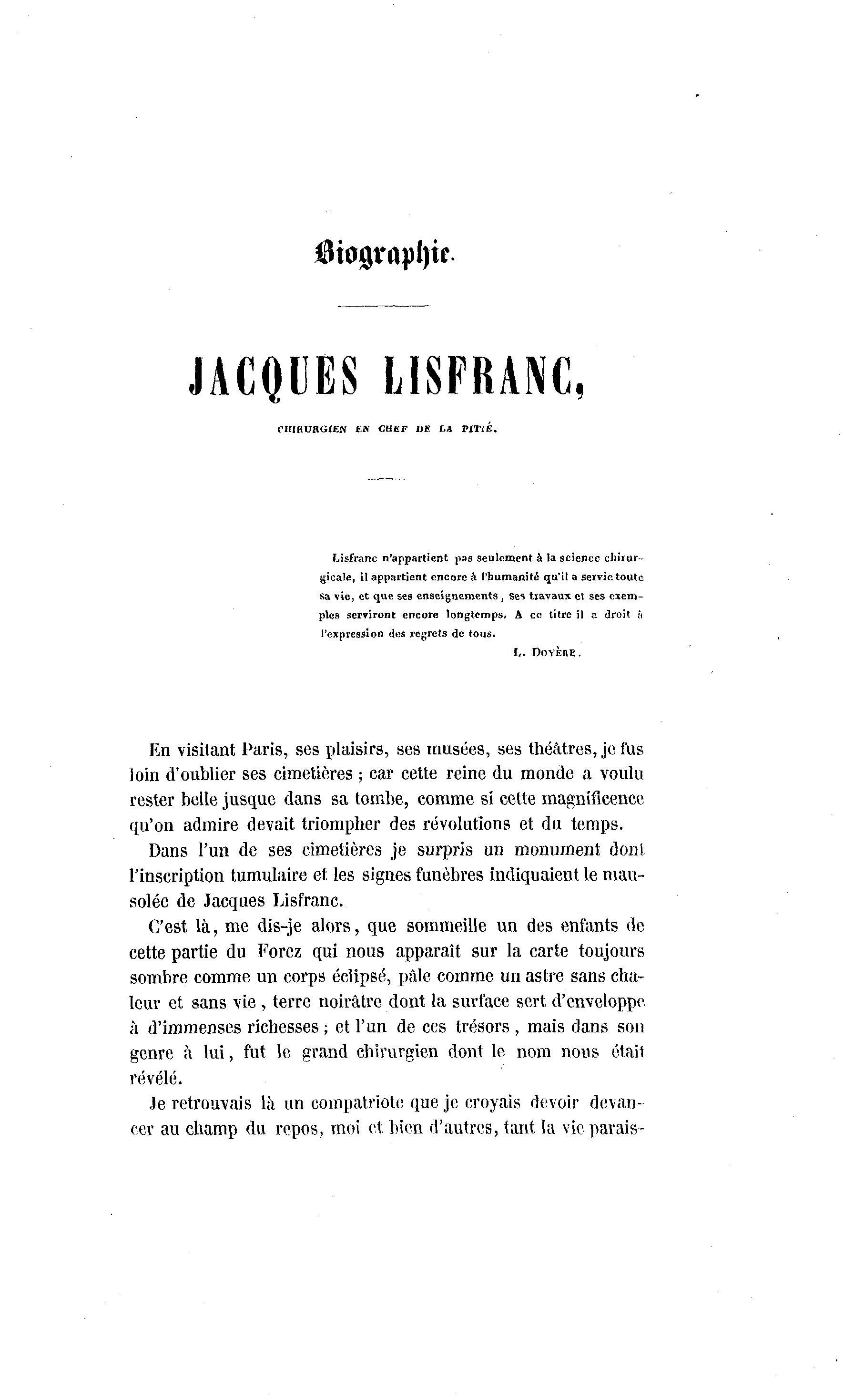 Biographie.

JACQUES LISFRANC,

CHIRURGIEN EN CHEF DE LA PITIÉ.

Lisfranc n'appartient pas seulement à la science chirurgicale, il appartient encore à l'humanité qu'il a servie toute sa vie, et que ses enseignements, ses travaux et ses exemples serviront encore longtemps. A ce titre il a droit à l'expression des regrets de tous.

L. DOYÈRE.

En visitant Paris, ses plaisirs, ses musées, ses théâtres, je fus loin d'oublier ses cimetières ; car cette reine du monde a voulu rester belle jusque dans sa tombe, comme si cette magnificence qu'on admire devait triompher des révolutions et du temps.

Dans l'un de ses cimetières je surpris un monument dont l'inscription tumulaire et les signes funèbres indiquaient le mausolée de Jacques Lisfranc.

C'est là, me dis-je alors, que sommeille un des enfants de cette partie du Forez qui nous apparaît sur la carte toujours sombre comme un corps éclipsé, pâle comme un astre sans chaleur et sans vie, terre noirâtre dont la surface sert d'enveloppe à d'immenses richesses ; et l'un de ces trésors, mais dans son genre à lui, fut le grand chirurgien dont le nom nous était révélé.

Je retrouvais là un compatriote que je croyais devoir devancer au champ du repos, moi et bien d'autres, tant la vie parais-